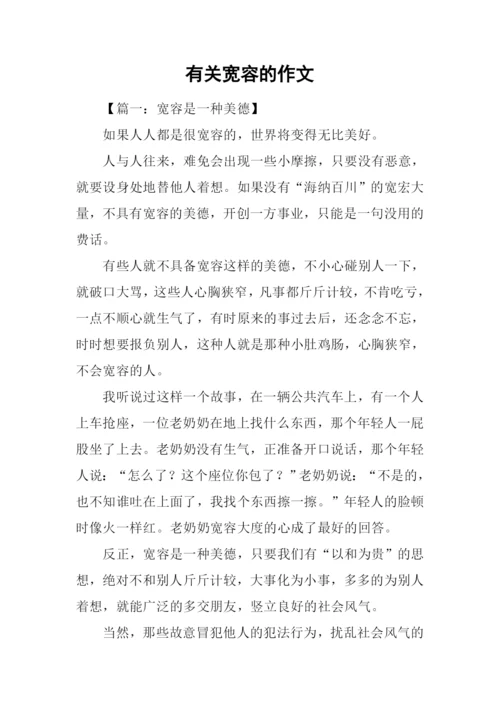 有关宽容的作文

【篇一：宽容是一种美德】

如果人人都是很宽容的，世界将变得无比美好。

人与人往来，难免会出现一些小摩擦，只要没有恶意，就要设身处地替他人着想。如果没有“海纳百川”的宽宏大量，不具有宽容的美德，开创一方事业，只能是一句没用的费话。

有些人就不具备宽容这样的美德，不小心碰别人一下，就破口大骂，这些人心胸狭窄，凡事都斤斤计较，不肯吃亏，一点不顺心就生气了，有时原来的事过去后，还念念不忘，时时想要报负别人，这种人就是那种小肚鸡肠，心胸狭窄，不会宽容的人。

我听说过这样一个故事，在一辆公共汽车上，有一个人上车抢座，一位老奶奶在地上找什么东西，那个年轻人一屁股坐了上去。老奶奶没有生气，正准备开口说话，那个年轻人说：“怎么了？这个座位你包了？”老奶奶说：“不是的，也不知谁吐在上面了，我找个东西擦一擦。”年轻人的脸顿时像火一样红。老奶奶宽容大度的心成了最好的回答。

反正，宽容是一种美德，只要我们有“以和为贵”的思想，绝对不和别人斤斤计较，大事化为小事，多多的为别人着想，就能广泛的多交朋友，竖立良好的社会风气。

当然，那些故意冒犯他人的犯法行为，扰乱社会风气的